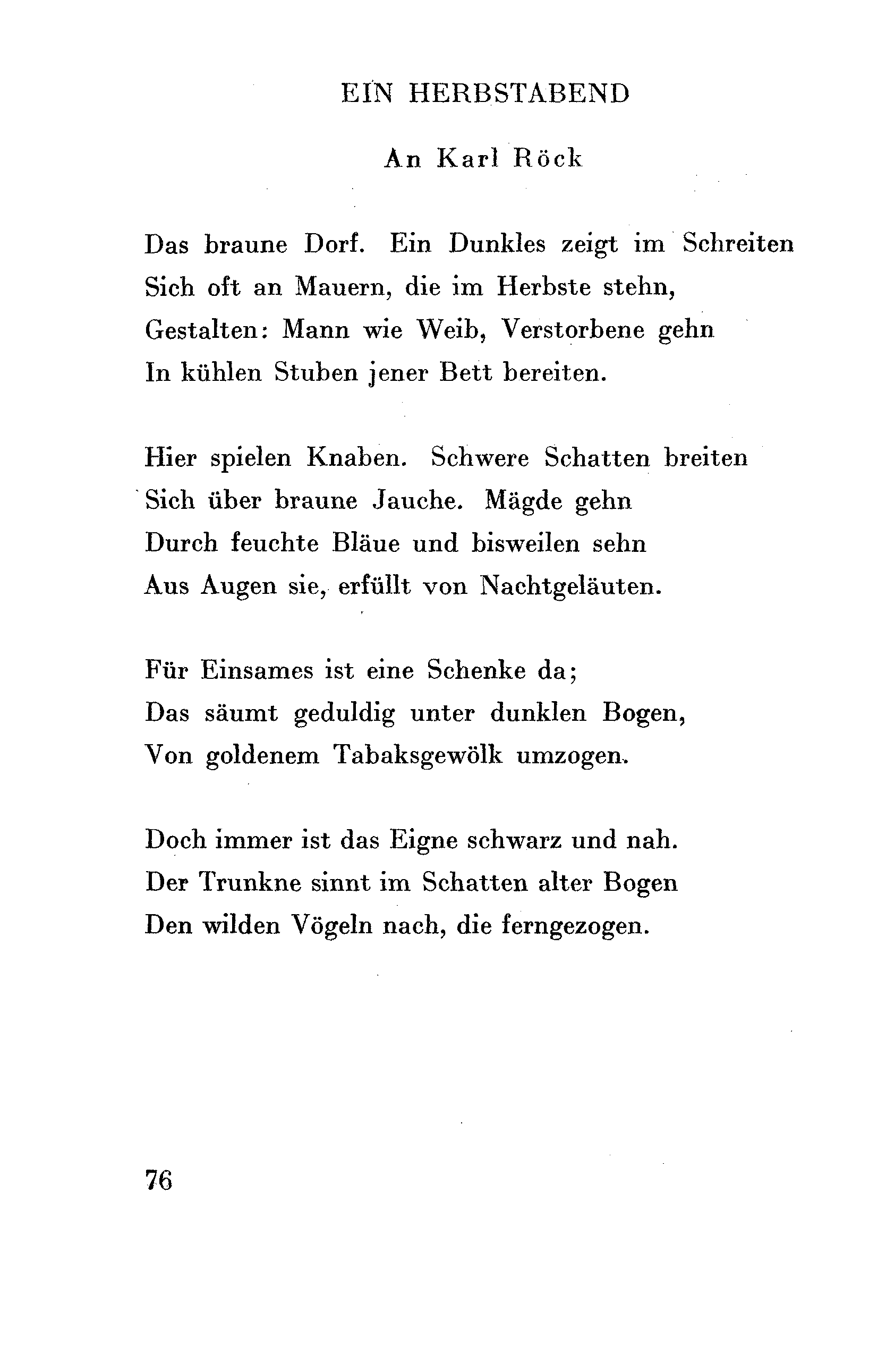 EIN HERBSTABEND

An Karl Röck

Das braune Dorf. Ein Dunkles zeigt im Schreiten
Sich oft an Mauern, die im Herbste stehn,
Gestalten: Mann wie Weib, Verstorbene gehn
In kühlen Stuben jener Bett bereiten.

Hier spielen Knaben. Schwere Schatten breiten
Sich über braune Jauche. Mägde gehn
Durch feuchte Bläue und bisweilen sehn
Aus Augen sie, erfüllt von Nachtgeläuten.

Für Einsames ist eine Schenke da;
Das säumt geduldig unter dunklen Bogen,
Von goldenem Tabaksgewölk umzogen.

Doch immer ist das Eigne schwarz und nah.
Der Trunkne sinnt im Schatten alter Bogen
Den wilden Vögeln nach, die ferngezogen.

76